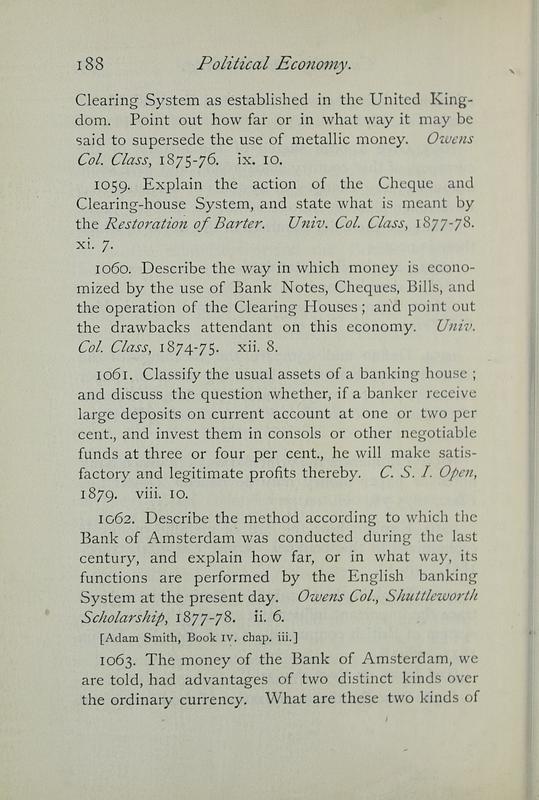 188 Political Economy.

Clearing System as established in the United Kingdom. Point out how far or in what way it may be said to supersede the use of metallic money. Owens Col. Class, 1875-76. ix. 10.

1059. Explain the action of the Cheque and Clearing-house System, and state what is meant by the Restoration of Barter. Univ. Col. Class, 1877-78. xi. 7.

1060. Describe the way in which money is economized by the use of Bank Notes, Cheques, Bills, and the operation of the Clearing Houses; and point out the drawbacks attendant on this economy. Univ. Col. Class, 1874-75. xii. 8.

1061. Classify the usual assets of a banking house; and discuss the question whether, if a banker receive large deposits on current account at one or two per cent., and invest them in consols or other negotiable funds at three or four per cent., he will make satisfactory and legitimate profits thereby. C. S. I. Open, 1879. viii. 10.

1062. Describe the method according to which the Bank of Amsterdam was conducted during the last century, and explain how far, or in what way, its functions are performed by the English banking System at the present day. Owens Col., Shuttleworth Scholarship, 1877-78. ii. 6.

[Adam Smith, Book IV. chap. iii.]

1063. The money of the Bank of Amsterdam, we are told, had advantages of two distinct kinds over the ordinary currency. What are these two kinds of